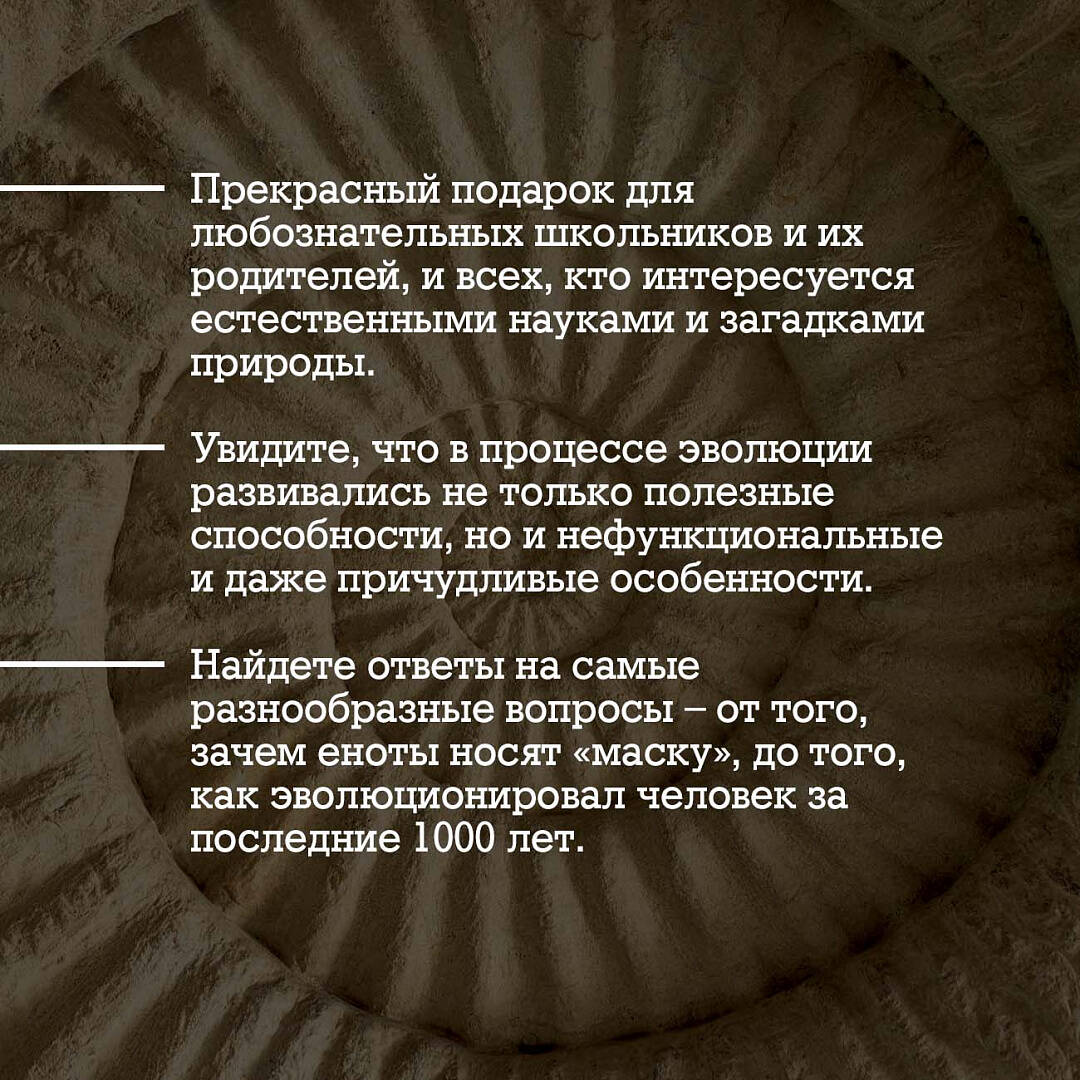 Прекрасный подарок для любознательных школьников и их родителей, и всех, кто интересуется естественными науками и загадками природы.

Увидите, что в процессе эволюции развивались не только полезные способности, но и нефункциональные и даже причудливые особенности.

Найдете ответы на самые разнообразные вопросы – от того, зачем еноты носят «маску», до того, как эволюционировал человек за последние 1000 лет.